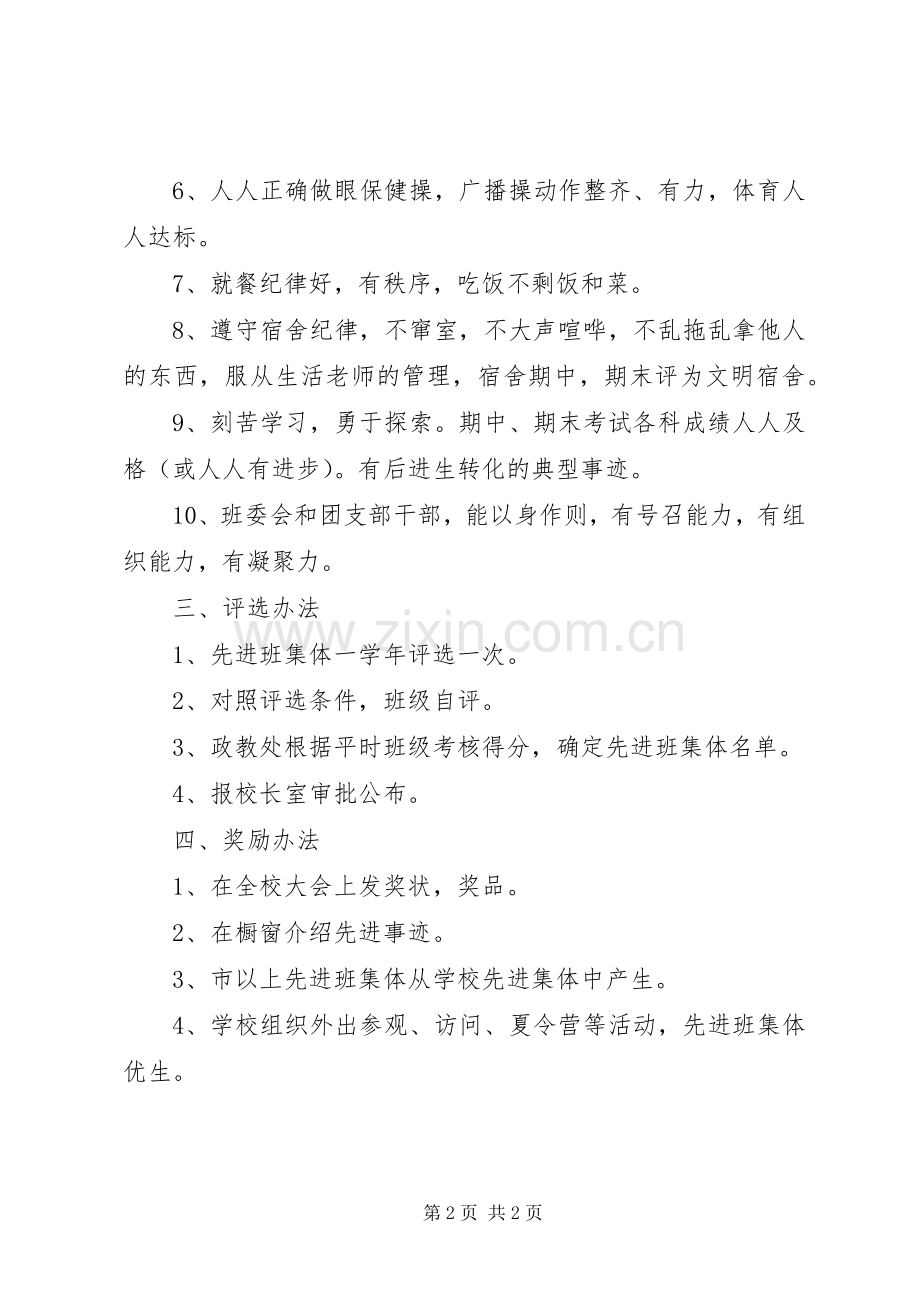 6、人人正确做眼保健操，广播操动作整齐、有力，体育人人达标。

7、就餐纪律好，有秩序，吃饭不剩饭和菜。

8、遵守宿舍纪律，不窜室，不大声喧哗，不乱拖乱拿他人的东西，服从生活老师的管理，宿舍期中，期末评为文明宿舍。

9、刻苦学习，勇于探索。期中、期末考试各科成绩人人及格（或人人有进步）。有后进生转化的典型事迹。

10、班委会和团支部干部，能以身作则，有号召能力，有组织能力，有凝聚力。

三、评选办法

1、先进班集体一学年评选一次。

2、对照评选条件，班级自评。

3、政教处根据平时班级考核得分，确定先进班集体名单。

4、报校长室审批公布。

四、奖励办法

1、在全校大会上发奖状，奖品。

2、在橱窗介绍先进事迹。

3、市以上先进班集体从学校先进集体中产生。

4、学校组织外出参观、访问、夏令营等活动，先进班集体优生。

第2页 共2页

www.zixin.com.cn